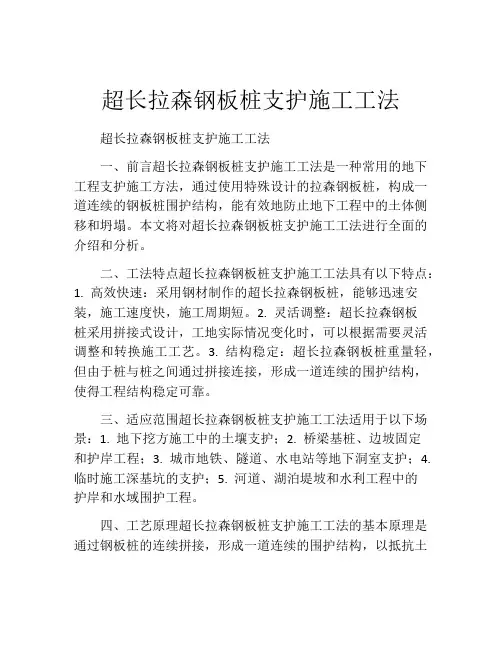 超长拉森钢板桩支护施工工法

超长拉森钢板桩支护施工工法

一、前言超长拉森钢板桩支护施工工法是一种常用的地下工程支护施工方法，通过使用特殊设计的拉森钢板桩，构成一道连续的钢板桩围护结构，能有效地防止地下工程中的土体侧移和坍塌。本文将对超长拉森钢板桩支护施工工法进行全面的介绍和分析。

二、工法特点超长拉森钢板桩支护施工工法具有以下特点：1. 高效快速：采用钢材制作的超长拉森钢板桩，能够迅速安装，施工速度快，施工周期短。2. 灵活调整：超长拉森钢板桩采用拼接式设计，工地实际情况变化时，可以根据需要灵活调整和转换施工工艺。3. 结构稳定：超长拉森钢板桩重量轻，但由于桩与桩之间通过拼接连接，形成一道连续的围护结构，使得工程结构稳定可靠。

三、适应范围超长拉森钢板桩支护施工工法适用于以下场景：1. 地下挖方施工中的土壤支护；2. 桥梁基桩、边坡固定和护岸工程；3. 城市地铁、隧道、水电站等地下洞室支护；4. 临时施工深基坑的支护；5. 河道、湖泊堤坡和水利工程中的护岸和水域围护工程。

四、工艺原理超长拉森钢板桩支护施工工法的基本原理是通过钢板桩的连续拼接，形成一道连续的围护结构，以抵抗土